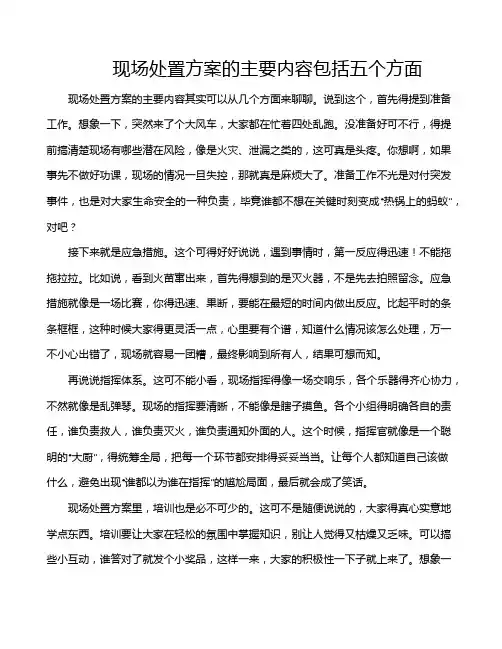 现场处置方案的主要内容包括五个方面

现场处置方案的主要内容其实可以从几个方面来聊聊。说到这个，首先得提到准备工作。想象一下，突然来了个大风车，大家都在忙着四处乱跑。没准备好可不行，得提前搞清楚现场有哪些潜在风险，像是火灾、泄漏之类的，这可真是头疼。你想啊，如果事先不做好功课，现场的情况一旦失控，那就真是麻烦大了。准备工作不光是对付突发事件，也是对大家生命安全的一种负责，毕竟谁都不想在关键时刻变成“热锅上的蚂蚁”，对吧？

接下来就是应急措施。这个可得好好说说，遇到事情时，第一反应得迅速！不能拖拖拉拉。比如说，看到火苗窜出来，首先得想到的是灭火器，不是先去拍照留念。应急措施就像是一场比赛，你得迅速、果断，要能在最短的时间内做出反应。比起平时的条条框框，这种时候大家得更灵活一点，心里要有个谱，知道什么情况该怎么处理，万一不小心出错了，现场就容易一团糟，最终影响到所有人，结果可想而知。

再说说指挥体系。这可不能小看，现场指挥得像一场交响乐，各个乐器得齐心协力，不然就像是乱弹琴。现场的指挥要清晰，不能像是瞎子摸鱼。各个小组得明确各自的责任，谁负责救人，谁负责灭火，谁负责通知外面的人。这个时候，指挥官就像是一个聪明的“大厨”，得统筹全局，把每一个环节都安排得妥妥当当。让每个人都知道自己该做什么，避免出现“谁都以为谁在指挥”的尴尬局面，最后就会成了笑话。

现场处置方案里，培训也是必不可少的。这可不是随便说说的，大家得真心实意地学点东西。培训要让大家在轻松的氛围中掌握知识，别让人觉得又枯燥又乏味。可以搞些小互动，谁答对了就发个小奖品，这样一来，大家的积极性一下子就上来了。想象一